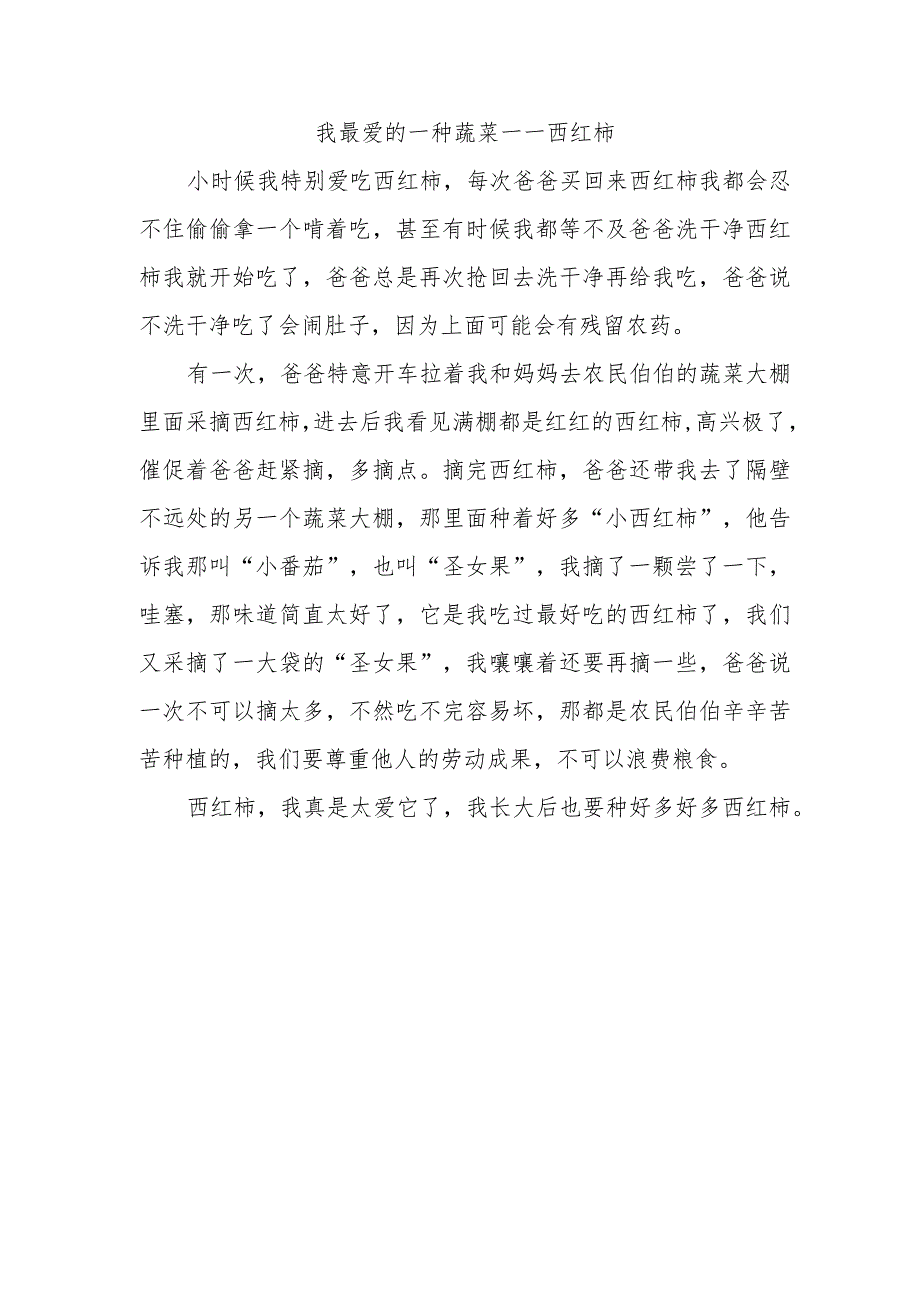 我最爱的一种蔬菜——西红柿

小时候我特别爱吃西红柿，每次爸爸买回来西红柿我都会忍不住偷偷拿一个啃着吃，甚至有时候我都等不及爸爸洗干净西红柿我就开始吃了，爸爸总是再次抢回去洗干净再给我吃，爸爸说不洗干净吃了会闹肚子，因为上面可能会有残留农药。

有一次，爸爸特意开车拉着我和妈妈去农民伯伯的蔬菜大棚里面采摘西红柿，进去后我看见满棚都是红红的西红柿，高兴极了，催促着爸爸赶紧摘，多摘点。摘完西红柿，爸爸还带我去了隔壁不远处的另一个蔬菜大棚，那里面种着好多“小西红柿”，他告诉我那叫“小番茄”，也叫“圣女果”，我摘了一颗尝了一下，哇塞，那味道简直太好了，它是我吃过最好吃的西红柿了，我们又采摘了一大袋的“圣女果”，我嚷嚷着还要再摘一些，爸爸说一次不可以摘太多，不然吃不完容易坏，那都是农民伯伯辛辛苦苦种植的，我们要尊重他人的劳动成果，不可以浪费粮食。

西红柿，我真是太爱它了，我长大后也要种好多好多西红柿。